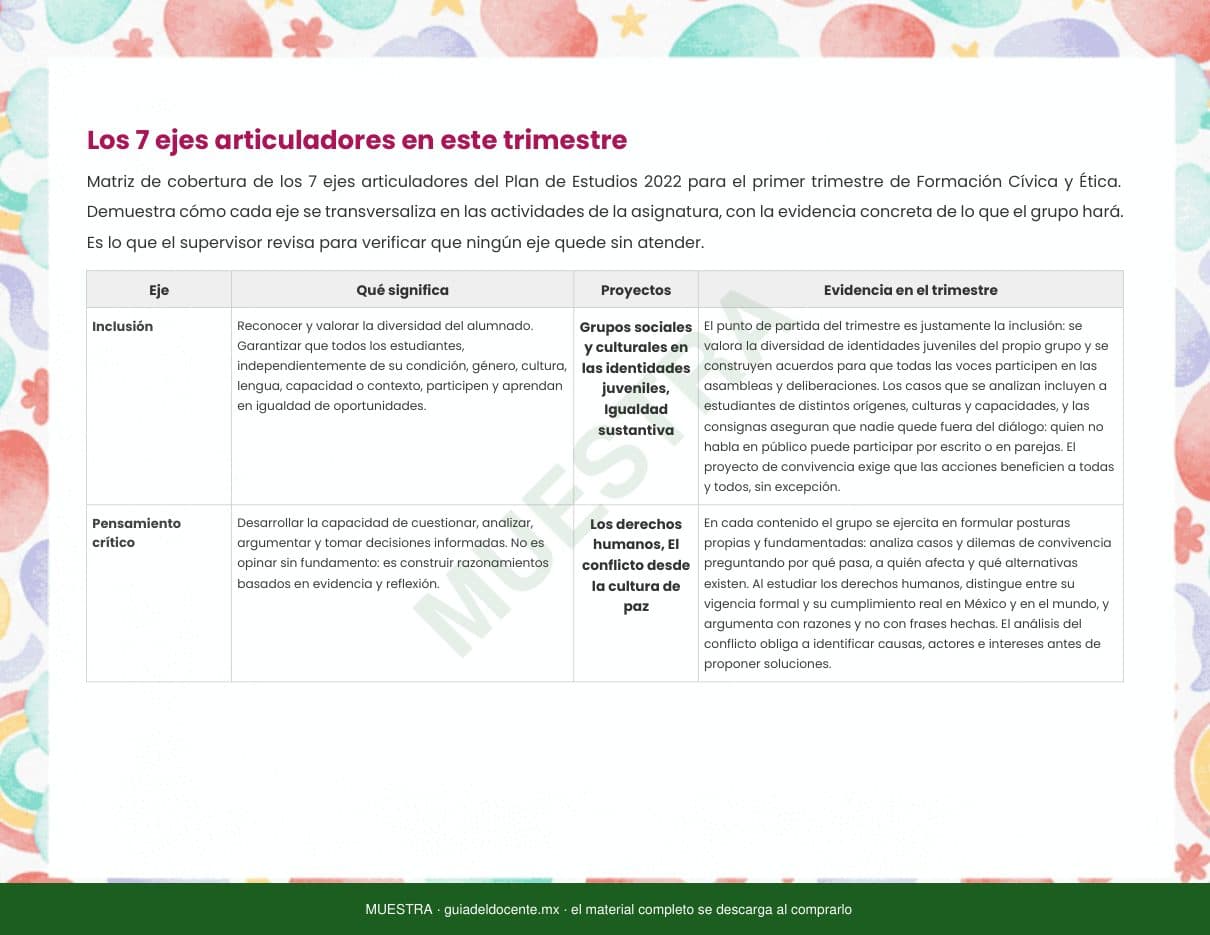 Los 7 ejes articuladores en este trimestre

Matriz de cobertura de los 7 ejes articuladores del Plan de Estudios 2022 para el primer trimestre de Formación Cívica y Ética. Demuestra cómo cada eje se transversaliza en las actividades de la asignatura, con la evidencia concreta de lo que el grupo hará. Es lo que el supervisor revisa para verificar que ningún eje quede sin atender.

| Eje | Qué significa | Proyectos | Evidencia en el trimestre |
|---|---|---|---|
| Inclusión | Reconocer y valorar la diversidad del alumnado. Garantizar que todos los estudiantes, independientemente de su condición, género, cultura, lengua, capacidad o contexto, participen y aprendan en igualdad de oportunidades. | Grupos sociales y culturales en las identidades juveniles, Igualdad sustantiva | El punto de partida del trimestre es justamente la inclusión: se valora la diversidad de identidades juveniles del propio grupo y se construyen acuerdos para que todas las voces participen en las asambleas y deliberaciones. Los casos que se analizan incluyen a estudiantes de distintos orígenes, culturas y capacidades, y las consignas aseguran que nadie quede fuera del diálogo: quien no habla en público puede participar por escrito o en parejas. El proyecto de convivencia exige que las acciones beneficien a todas y todos, sin excepción. |
| Pensamiento crítico | Desarrollar la capacidad de cuestionar, analizar, argumentar y tomar decisiones informadas. No es opinar sin fundamento: es construir razonamientos basados en evidencia y reflexión. | Los derechos humanos, El conflicto desde la cultura de paz | En cada contenido el grupo se ejercita en formular posturas propias y fundamentadas: analiza casos y dilemas de convivencia preguntando por qué pasa, a quién afecta y qué alternativas existen. Al estudiar los derechos humanos, distingue entre su vigencia formal y su cumplimiento real en México y en el mundo, y argumenta con razones y no con frases hechas. El análisis del conflicto obliga a identificar causas, actores e intereses antes de proponer soluciones. |

MUESTRA

MUESTRA · guiadeldocente.mx · el material completo se descarga al comprarlo